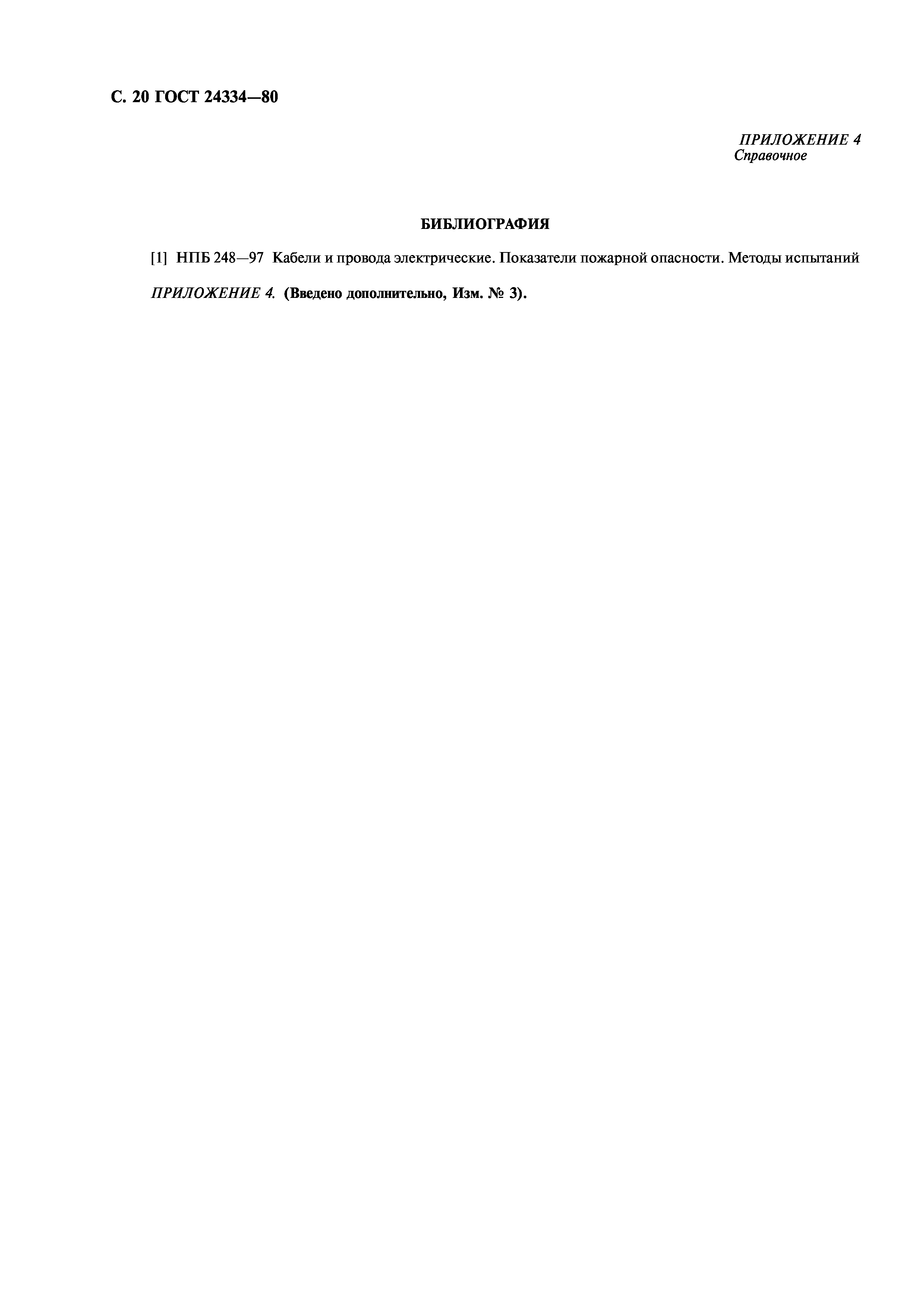 С. 20 ГОСТ 24334—80

ПРИЛОЖЕНИЕ 4
Справочное

БИБЛИОГРАФИЯ

[1] НПБ 248—97 Кабели и провода электрические. Показатели пожарной опасности. Методы испытаний

ПРИЛОЖЕНИЕ 4. (Введено дополнительно, Изм. № 3).